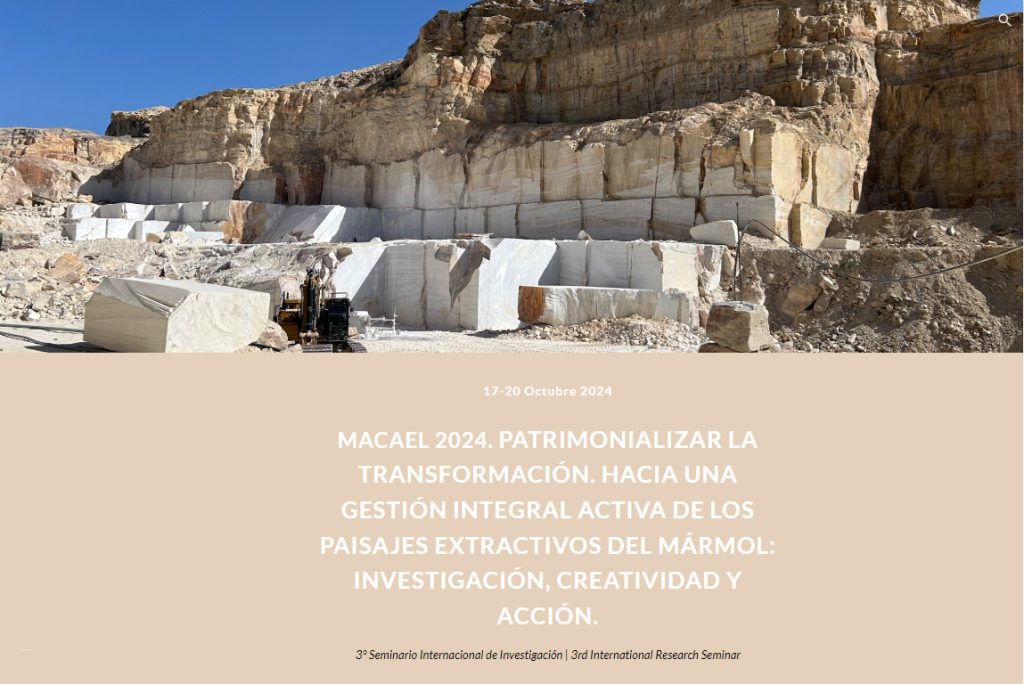 17-20 Octubre 2024

MACAEL 2024. PATRIMONIALIZAR LA TRANSFORMACIÓN. HACIA UNA GESTIÓN INTEGRAL ACTIVA DE LOS PAISAJES EXTRACTIVOS DEL MÁRMOL: INVESTIGACIÓN, CREATIVIDAD Y ACCIÓN.

3º Seminario Internacional de Investigación | 3rd International Research Seminar